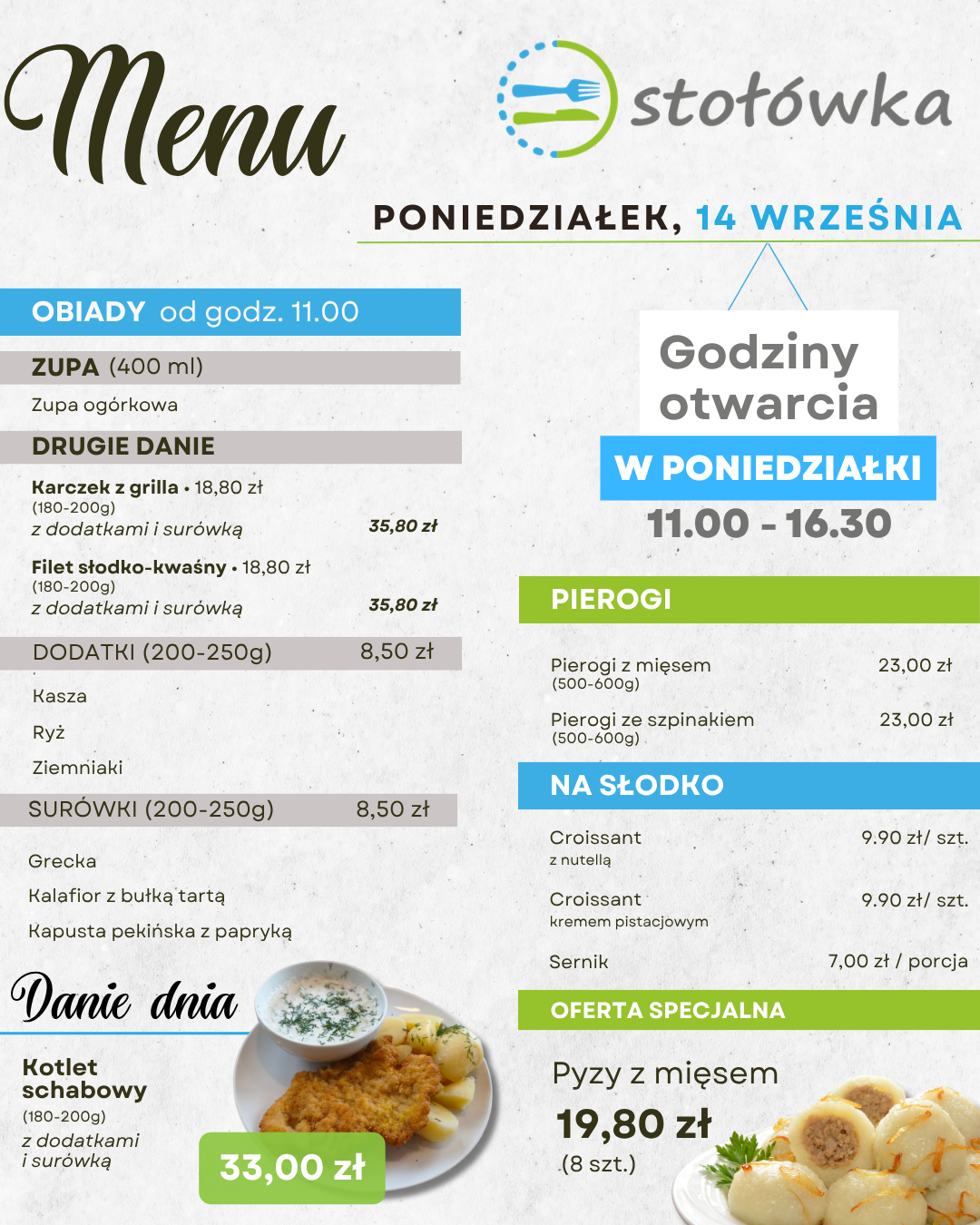 Menu

stołówka

PONIEDZIAŁEK, 14 WRZEŚNIA

OBIADY od godz. 11.00

ZUPA (400 ml)

Zupa ogórkowa

DRUGIE DANIE

Karczek z grilla • 18,80 zł
(180-200g)
z dodatkami i surówką 35,80 zł

Filet słodko-kwaśny • 18,80 zł
(180-200g)
z dodatkami i surówką 35,80 zł

DODATKI (200-250g) 8,50 zł

Kasza

Ryż

Ziemniaki

SURÓWKI (200-250g) 8,50 zł

Grecka

Kalafior z bułką tartą

Kapusta pekińska z papryką

Danie dnia

Kotlet schabowy
(180-200g)
z dodatkami i surówką

33,00 zł

Godziny otwarcia

W PONIEDZIAŁKI

11.00 - 16.30

PIEROGI

Pierogi z mięsem 23,00 zł
(500-600g)

Pierogi ze szpinakiem 23,00 zł
(500-600g)

NA SŁODKO

Croissant 9.90 zł/ szt.
z nutellą

Croissant 9.90 zł/ szt.
kremem pistacjowym

Sernik 7,00 zł / porcja

OFERTA SPECJALNA

Pyzy z mięsem

19,80 zł

(8 szt.)